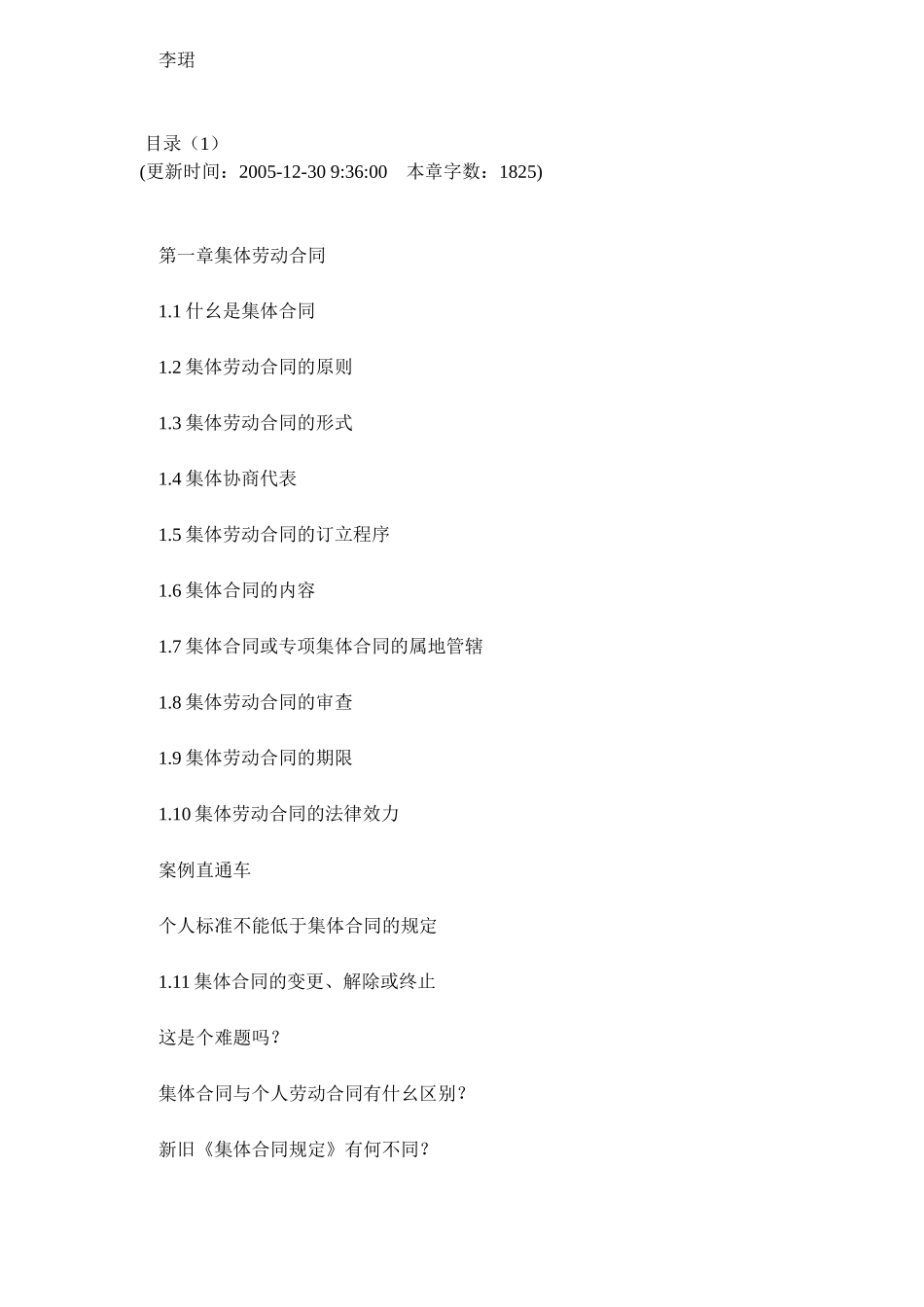 李珺

目录（1）
(更新时间：2005-12-30 9:36:00　本章字数：1825)

第一章集体劳动合同

1.1 什么是集体合同

1.2 集体劳动合同的原则

1.3 集体劳动合同的形式

1.4 集体协商代表

1.5 集体劳动合同的订立程序

1.6 集体合同的内容

1.7 集体合同或专项集体合同的属地管辖

1.8 集体劳动合同的审查

1.9 集体劳动合同的期限

1.10 集体劳动合同的法律效力

案例直通车

个人标准不能低于集体合同的规定

1.11 集体合同的变更、解除或终止

这是个难题吗？

集体合同与个人劳动合同有什么区别？

新旧《集体合同规定》有何不同？